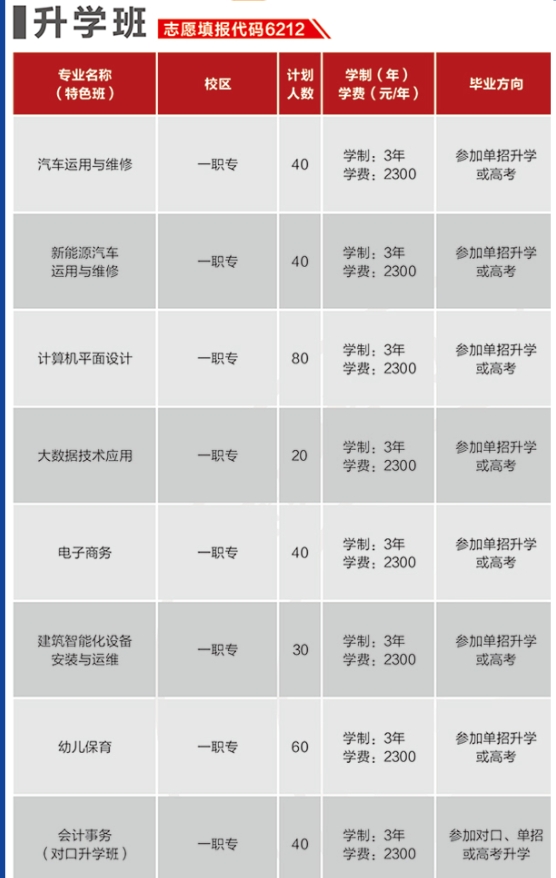 升学班 志愿填报代码6212

| 专业名称（特色班） | 校区 | 计划人数 | 学制（年）学费（元/年） | 毕业方向 |
|---|---|---|---|---|
| 汽车运用与维修 | 一职专 | 40 | 学制：3年 学费：2300 | 参加单招升学或高考 |
| 新能源汽车运用与维修 | 一职专 | 40 | 学制：3年 学费：2300 | 参加单招升学或高考 |
| 计算机平面设计 | 一职专 | 80 | 学制：3年 学费：2300 | 参加单招升学或高考 |
| 大数据技术应用 | 一职专 | 20 | 学制：3年 学费：2300 | 参加单招升学或高考 |
| 电子商务 | 一职专 | 40 | 学制：3年 学费：2300 | 参加单招升学或高考 |
| 建筑智能化设备安装与运维 | 一职专 | 30 | 学制：3年 学费：2300 | 参加单招升学或高考 |
| 幼儿保育 | 一职专 | 60 | 学制：3年 学费：2300 | 参加单招升学或高考 |
| 会计事务（对口升学班） | 一职专 | 40 | 学制：3年 学费：2300 | 参加对口、单招或高考升学 |